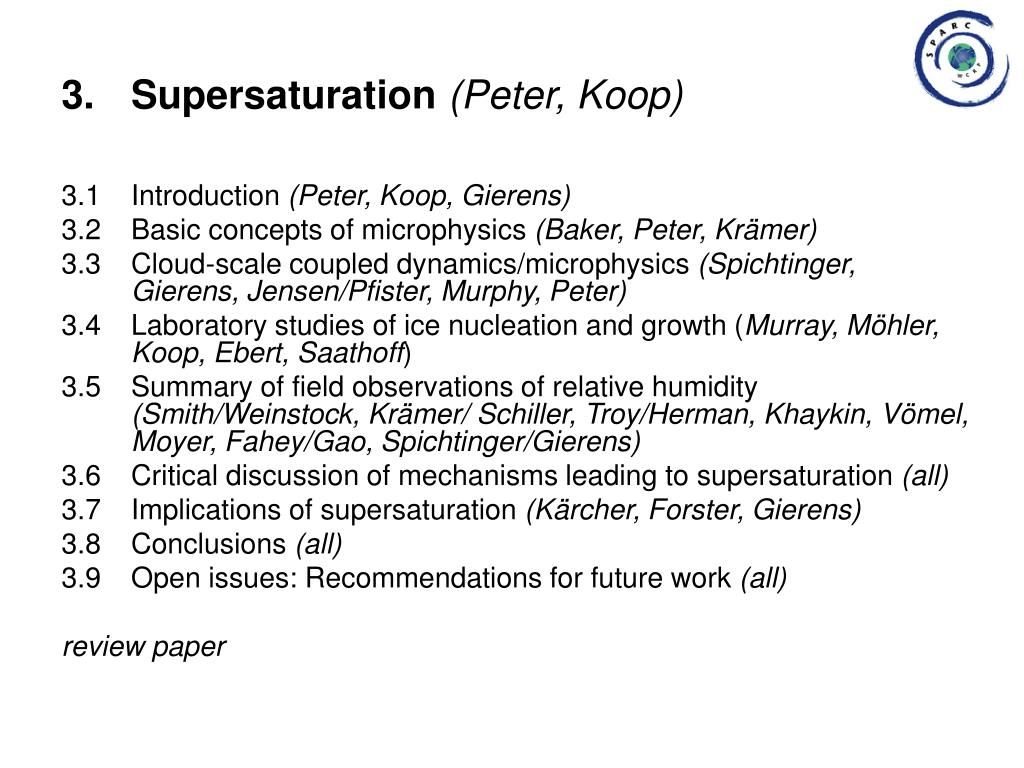 SPARC
WCRP

3. Supersaturation (Peter, Koop)

3.1 Introduction (Peter, Koop, Gierens)
3.2 Basic concepts of microphysics (Baker, Peter, Krämer)
3.3 Cloud-scale coupled dynamics/microphysics (Spichtinger, Gierens, Jensen/Pfister, Murphy, Peter)
3.4 Laboratory studies of ice nucleation and growth (Murray, Möhler, Koop, Ebert, Saathoff)
3.5 Summary of field observations of relative humidity (Smith/Weinstock, Krämer/ Schiller, Troy/Herman, Khaykin, Vömel, Moyer, Fahey/Gao, Spichtinger/Gierens)
3.6 Critical discussion of mechanisms leading to supersaturation (all)
3.7 Implications of supersaturation (Kärcher, Forster, Gierens)
3.8 Conclusions (all)
3.9 Open issues: Recommendations for future work (all)

review paper